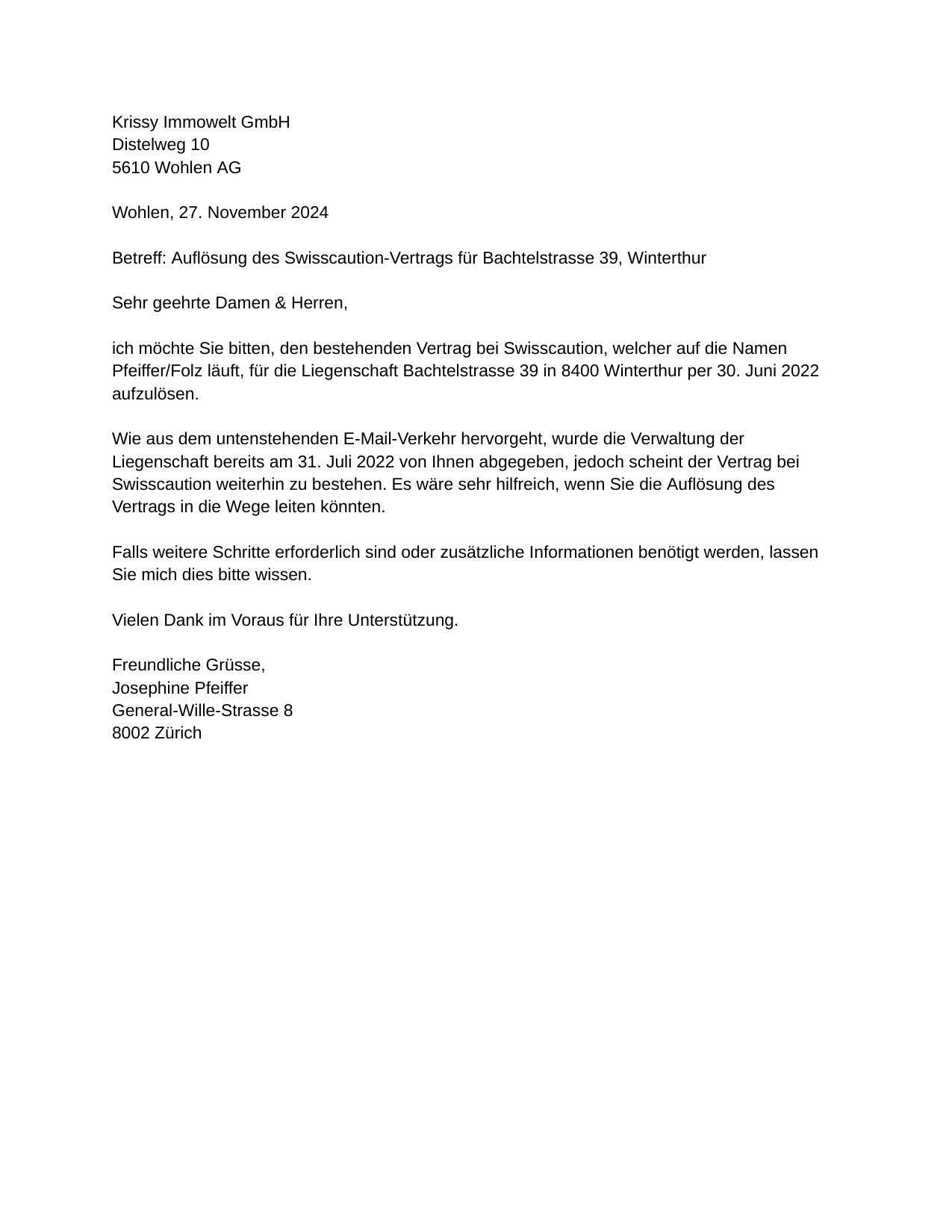 Krissy Immowelt GmbH
Distelweg 10
5610 Wohlen AG

Wohlen, 27. November 2024

Betreff: Auflösung des Swisscaution-Vertrags für Bachtelstrasse 39, Winterthur

Sehr geehrte Damen & Herren,

ich möchte Sie bitten, den bestehenden Vertrag bei Swisscaution, welcher auf die Namen Pfeiffer/Folz läuft, für die Liegenschaft Bachtelstrasse 39 in 8400 Winterthur per 30. Juni 2022 aufzulösen.

Wie aus dem untenstehenden E-Mail-Verkehr hervorgeht, wurde die Verwaltung der Liegenschaft bereits am 31. Juli 2022 von Ihnen abgegeben, jedoch scheint der Vertrag bei Swisscaution weiterhin zu bestehen. Es wäre sehr hilfreich, wenn Sie die Auflösung des Vertrags in die Wege leiten könnten.

Falls weitere Schritte erforderlich sind oder zusätzliche Informationen benötigt werden, lassen Sie mich dies bitte wissen.

Vielen Dank im Voraus für Ihre Unterstützung.

Freundliche Grüsse,
Josephine Pfeiffer
General-Wille-Strasse 8
8002 Zürich